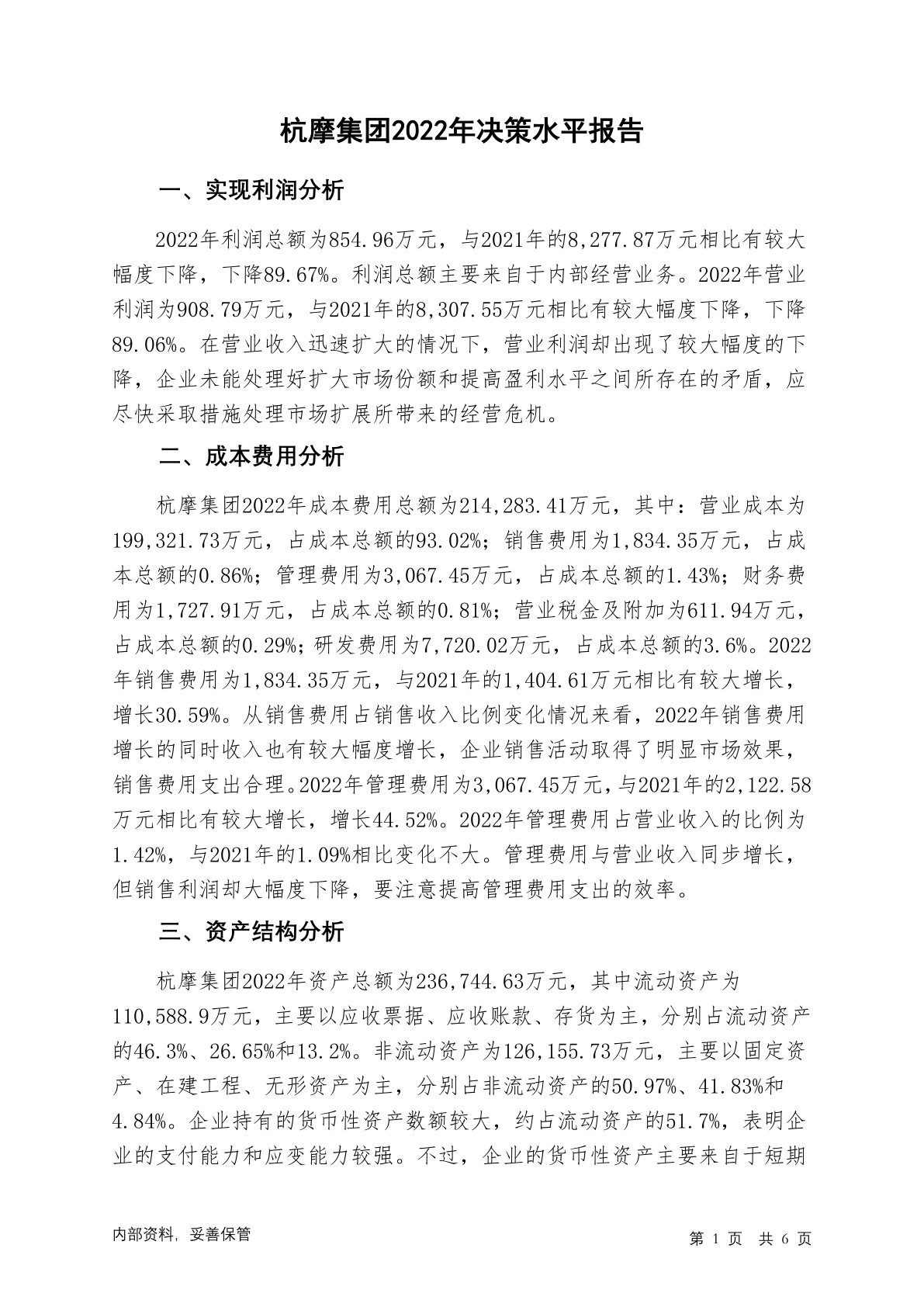 杭摩集团2022年决策水平报告

一、实现利润分析

2022年利润总额为854.96万元，与2021年的8,277.87万元相比有较大幅度下降，下降89.67%。利润总额主要来自于内部经营业务。2022年营业利润为908.79万元，与2021年的8,307.55万元相比有较大幅度下降，下降89.06%。在营业收入迅速扩大的情况下，营业利润却出现了较大幅度的下降，企业未能处理好扩大市场份额和提高盈利水平之间所存在的矛盾，应尽快采取措施处理市场扩展所带来的经营危机。

二、成本费用分析

杭摩集团2022年成本费用总额为214,283.41万元，其中：营业成本为199,321.73万元，占成本总额的93.02%；销售费用为1,834.35万元，占成本总额的0.86%；管理费用为3,067.45万元，占成本总额的1.43%；财务费用为1,727.91万元，占成本总额的0.81%；营业税金及附加为611.94万元，占成本总额的0.29%；研发费用为7,720.02万元，占成本总额的3.6%。2022年销售费用为1,834.35万元，与2021年的1,404.61万元相比有较大增长，增长30.59%。从销售费用占销售收入比例变化情况来看，2022年销售费用增长的同时收入也有较大幅度增长，企业销售活动取得了明显市场效果，销售费用支出合理。2022年管理费用为3,067.45万元，与2021年的2,122.58万元相比有较大增长，增长44.52%。2022年管理费用占营业收入的比例为1.42%，与2021年的1.09%相比变化不大。管理费用与营业收入同步增长，但销售利润却大幅度下降，要注意提高管理费用支出的效率。

三、资产结构分析

杭摩集团2022年资产总额为236,744.63万元，其中流动资产为110,588.9万元，主要以应收票据、应收账款、存货为主，分别占流动资产的46.3%、26.65%和13.2%。非流动资产为126,155.73万元，主要以固定资产、在建工程、无形资产为主，分别占非流动资产的50.97%、41.83%和4.84%。企业持有的货币性资产数额较大，约占流动资产的51.7%，表明企业的支付能力和应变能力较强。不过，企业的货币性资产主要来自于短期

内部资料，妥善保管

第 1 页 共 6 页